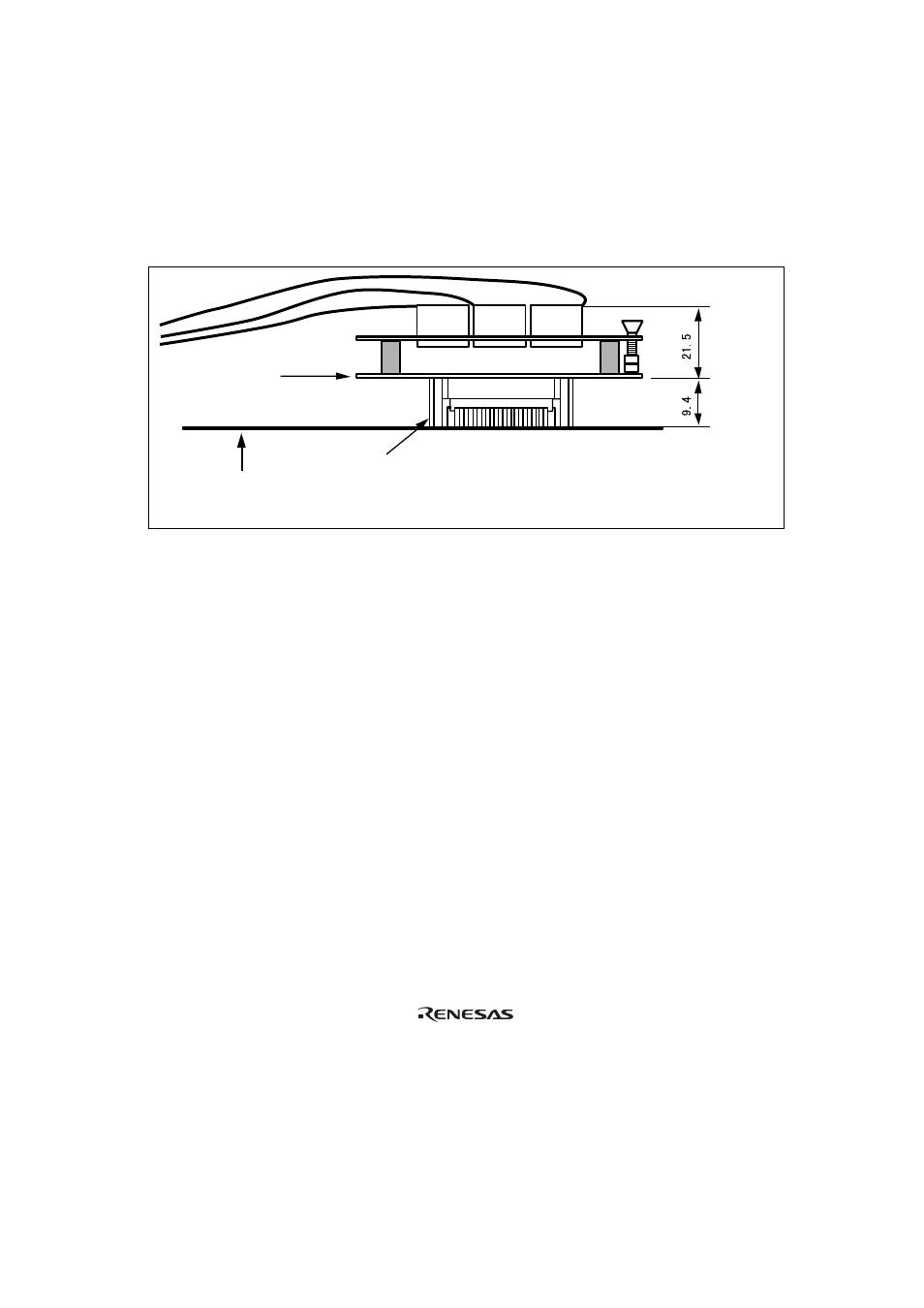 21.5

9.4

RENESAS